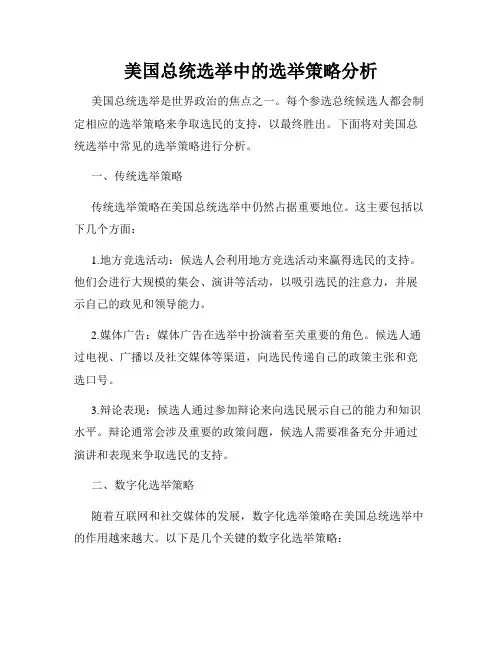 美国总统选举中的选举策略分析

美国总统选举是世界政治的焦点之一。每个参选总统候选人都会制定相应的选举策略来争取选民的支持，以最终胜出。下面将对美国总统选举中常见的选举策略进行分析。

一、传统选举策略

传统选举策略在美国总统选举中仍然占据重要地位。这主要包括以下几个方面：

1.地方竞选活动：候选人会利用地方竞选活动来赢得选民的支持。他们会进行大规模的集会、演讲等活动，以吸引选民的注意力，并展示自己的政见和领导能力。

2.媒体广告：媒体广告在选举中扮演着至关重要的角色。候选人通过电视、广播以及社交媒体等渠道，向选民传递自己的政策主张和竞选口号。

3.辩论表现：候选人通过参加辩论来向选民展示自己的能力和知识水平。辩论通常会涉及重要的政策问题，候选人需要准备充分并通过演讲和表现来争取选民的支持。

二、数字化选举策略

随着互联网和社交媒体的发展，数字化选举策略在美国总统选举中的作用越来越大。以下是几个关键的数字化选举策略：